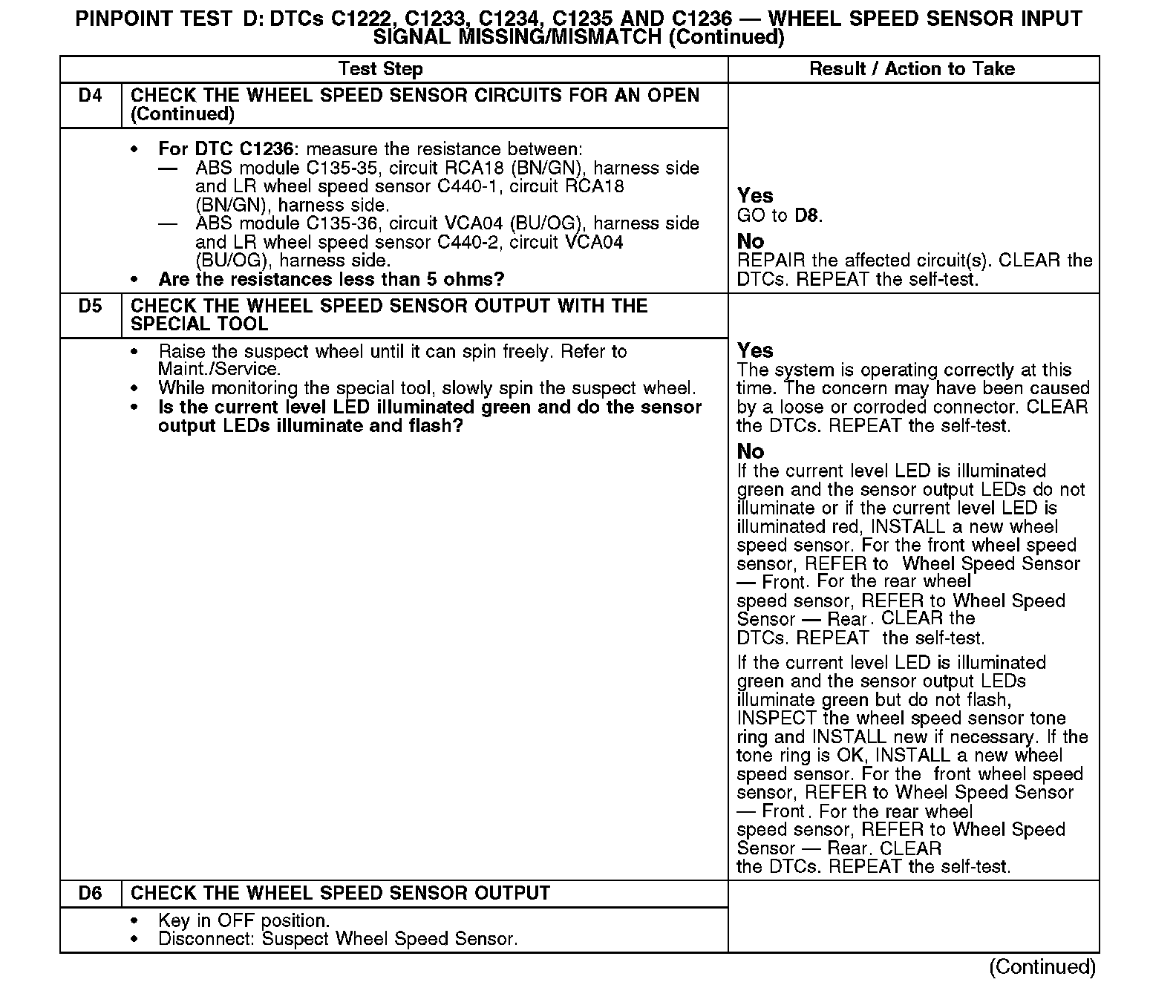 PINPOINT TEST D: DTCs C1222, C1233, C1234, C1235 AND C1236 — WHEEL SPEED SENSOR INPUT SIGNAL MISSING/MISMATCH (Continued)

| Test Step | | Result / Action to Take |
|---|---|---|
| D4 | CHECK THE WHEEL SPEED SENSOR CIRCUITS FOR AN OPEN (Continued) | |
| | • For DTC C1236: measure the resistance between: — ABS module C135-35, circuit RCA18 (BN/GN), harness side and LR wheel speed sensor C440-1, circuit RCA18 (BN/GN), harness side. — ABS module C135-36, circuit VCA04 (BU/OG), harness side and LR wheel speed sensor C440-2, circuit VCA04 (BU/OG), harness side. • Are the resistances less than 5 ohms? | Yes GO to D8. No REPAIR the affected circuit(s). CLEAR the DTCs. REPEAT the self-test. |
| D5 | CHECK THE WHEEL SPEED SENSOR OUTPUT WITH THE SPECIAL TOOL | |
| | • Raise the suspect wheel until it can spin freely. Refer to Maint./Service. • While monitoring the special tool, slowly spin the suspect wheel. • Is the current level LED illuminated green and do the sensor output LEDs illuminate and flash? | Yes The system is operating correctly at this time. The concern may have been caused by a loose or corroded connector. CLEAR the DTCs. REPEAT the self-test. No If the current level LED is illuminated green and the sensor output LEDs do not illuminate or if the current level LED is illuminated red, INSTALL a new wheel speed sensor. For the front wheel speed sensor, REFER to Wheel Speed Sensor — Front. For the rear wheel speed sensor, REFER to Wheel Speed Sensor — Rear. CLEAR the DTCs. REPEAT the self-test. If the current level LED is illuminated green and the sensor output LEDs illuminate green but do not flash, INSPECT the wheel speed sensor tone ring and INSTALL new if necessary. If the tone ring is OK, INSTALL a new wheel speed sensor. For the front wheel speed sensor, REFER to Wheel Speed Sensor — Front. For the rear wheel speed sensor, REFER to Wheel Speed Sensor — Rear. CLEAR the DTCs. REPEAT the self-test. |
| D6 | CHECK THE WHEEL SPEED SENSOR OUTPUT | |
| | • Key in OFF position. • Disconnect: Suspect Wheel Speed Sensor. | |

(Continued)